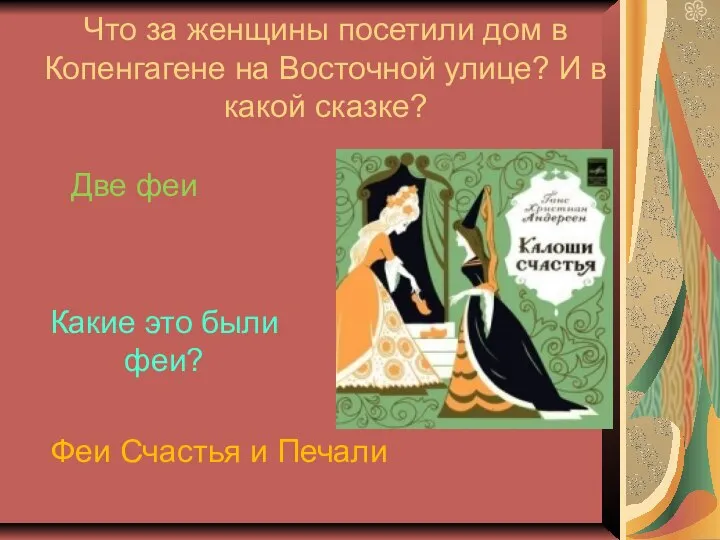 Что за женщины посетили дом в Копенгагене на Восточной улице? И в какой сказке?

Две феи

Ганс Христиан Андерсен

Калоши счастья

Какие это были феи?

Феи Счастья и Печали